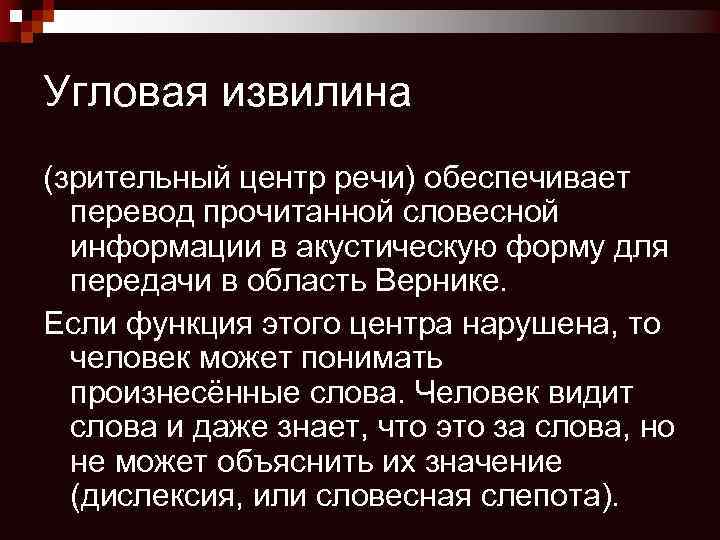 Угловая извилина

(зрительный центр речи) обеспечивает перевод прочитанной словесной информации в акустическую форму для передачи в область Вернике.

Если функция этого центра нарушена, то человек может понимать произнесённые слова. Человек видит слова и даже знает, что это за слова, но не может объяснить их значение (дислексия, или словесная слепота).